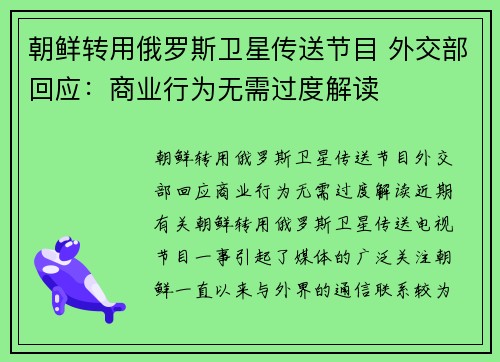 朝鲜转用俄罗斯卫星传送节目 外交部回应：商业行为无需过度解读

朝鲜转用俄罗斯卫星传送节目外交部回应商业行为无需过度解读近期有关朝鲜转用俄罗斯卫星传送电视节目一事引起了媒体的广泛关注朝鲜一直以来与外界的通信联系较为